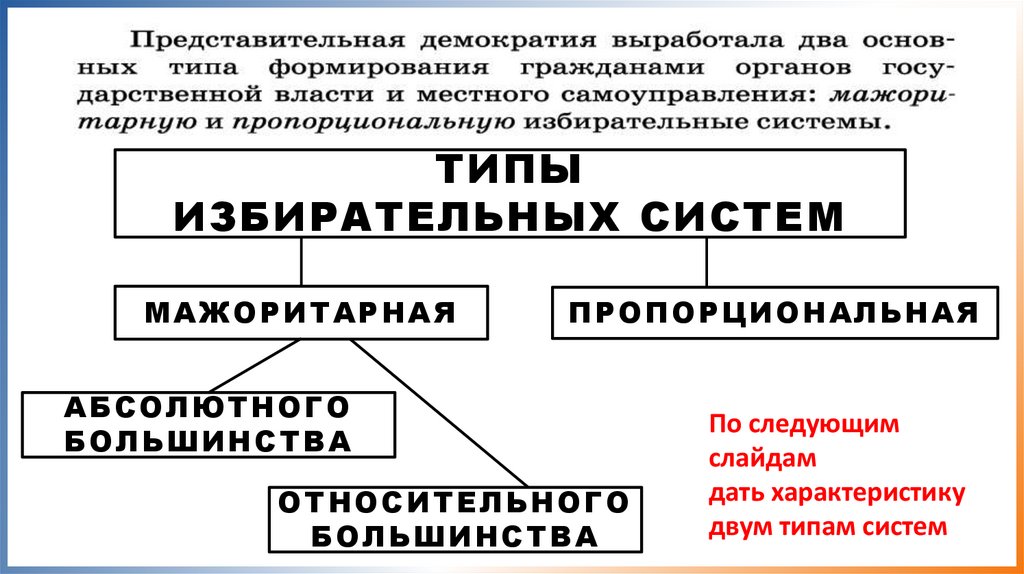 Представительная демократия выработала два основных типа формирования гражданами органов государственной власти и местного самоуправления: мажоритарную и пропорциональную избирательные системы.

ТИПЫ ИЗБИРАТЕЛЬНЫХ СИСТЕМ

МАЖОРИТАРНАЯ

ПРОПОРЦИОНАЛЬНАЯ

АБСОЛЮТНОГО БОЛЬШИНСТВА

ОТНОСИТЕЛЬНОГО БОЛЬШИНСТВА

По следующим слайдам дать характеристику двум типам систем